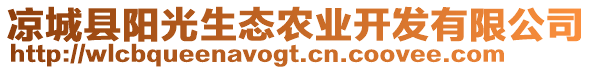 凉城县阳光生态农业开发有限公司
http://wlcbqueenavogt.cn.coovee.com